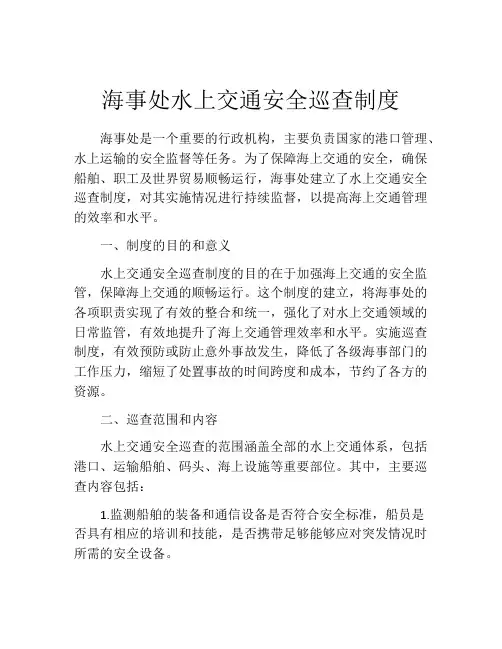 海事处水上交通安全巡查制度

海事处是一个重要的行政机构，主要负责国家的港口管理、水上运输的安全监督等任务。为了保障海上交通的安全，确保船舶、职工及世界贸易顺畅运行，海事处建立了水上交通安全巡查制度，对其实施情况进行持续监督，以提高海上交通管理的效率和水平。

一、制度的目的和意义

水上交通安全巡查制度的目的在于加强海上交通的安全监管，保障海上交通的顺畅运行。这个制度的建立，将海事处的各项职责实现了有效的整合和统一，强化了对水上交通领域的日常监管，有效地提升了海上交通管理效率和水平。实施巡查制度，有效预防或防止意外事故发生，降低了各级海事部门的工作压力，缩短了处置事故的时间跨度和成本，节约了各方的资源。

二、巡查范围和内容

水上交通安全巡查的范围涵盖全部的水上交通体系，包括港口、运输船舶、码头、海上设施等重要部位。其中，主要巡查内容包括：

1.监测船舶的装备和通信设备是否符合安全标准，船员是否具有相应的培训和技能，是否携带足够能够应对突发情况时所需的安全设备。